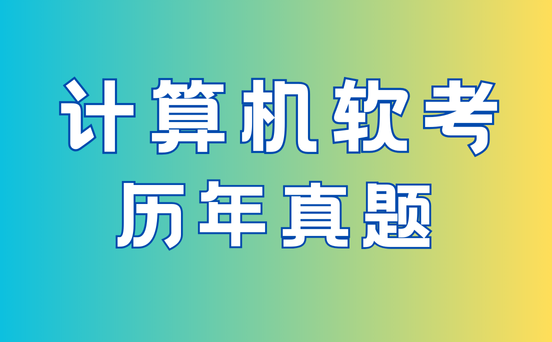 计算机软考
历年真题